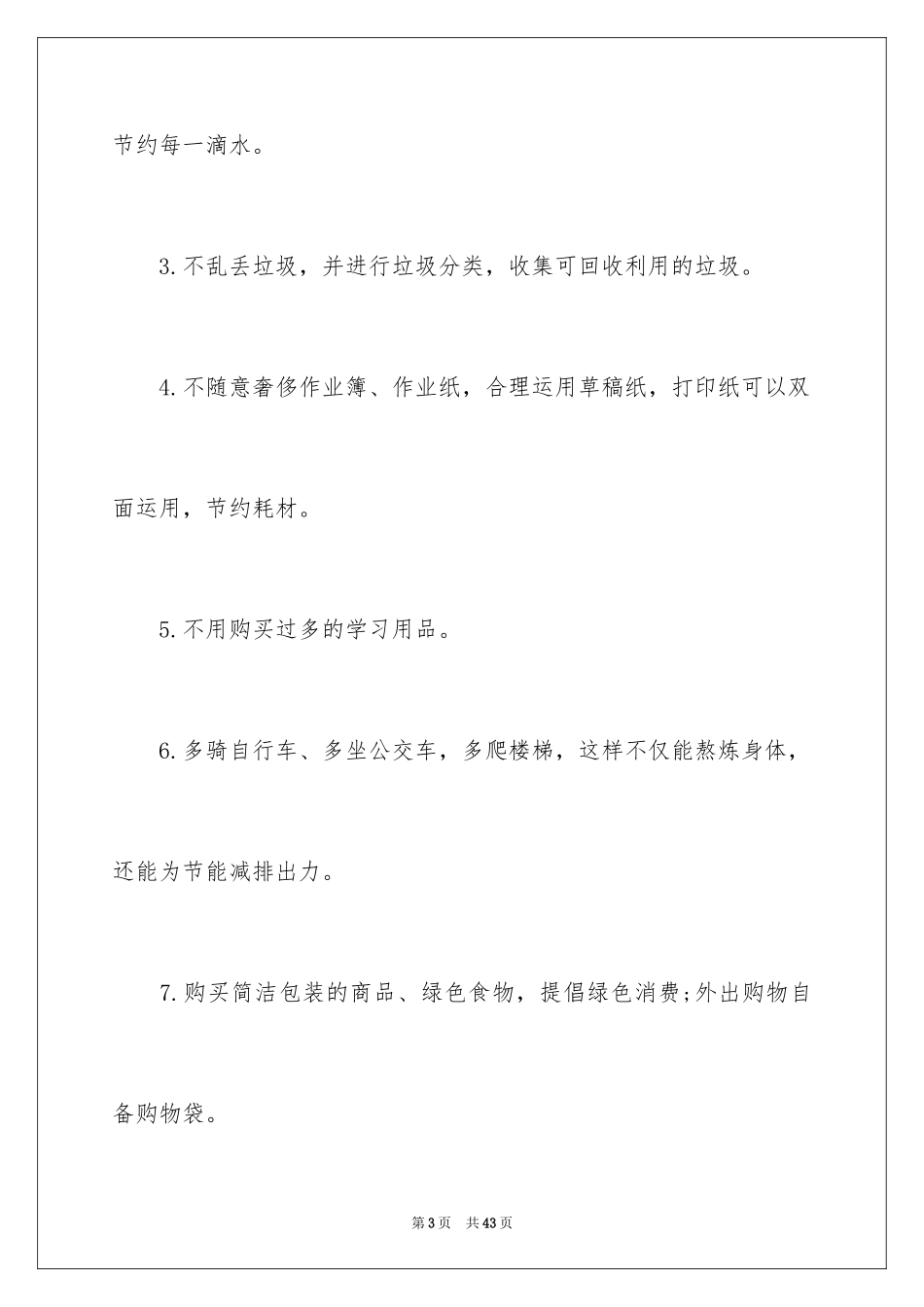 节约每一滴水。

3.不乱丢垃圾，并进行垃圾分类，收集可回收利用的垃圾。

4.不随意奢侈作业簿、作业纸，合理运用草稿纸，打印纸可以双面运用，节约耗材。

5.不用购买过多的学习用品。

6.多骑自行车、多坐公交车，多爬楼梯，这样不仅能熬炼身体，还能为节能减排出力。

7.购买简洁包装的商品、绿色食物，提倡绿色消费;外出购物自备购物袋。

第3页　共43页